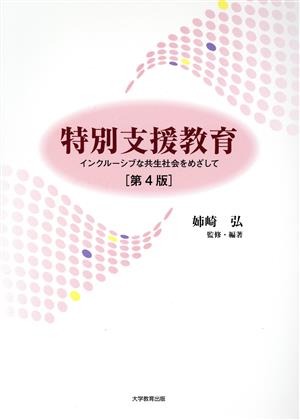 特別支援教育

インクルーシブな共生社会をめざして

［第４版］

姉崎　弘
監修・編著

大学教育出版